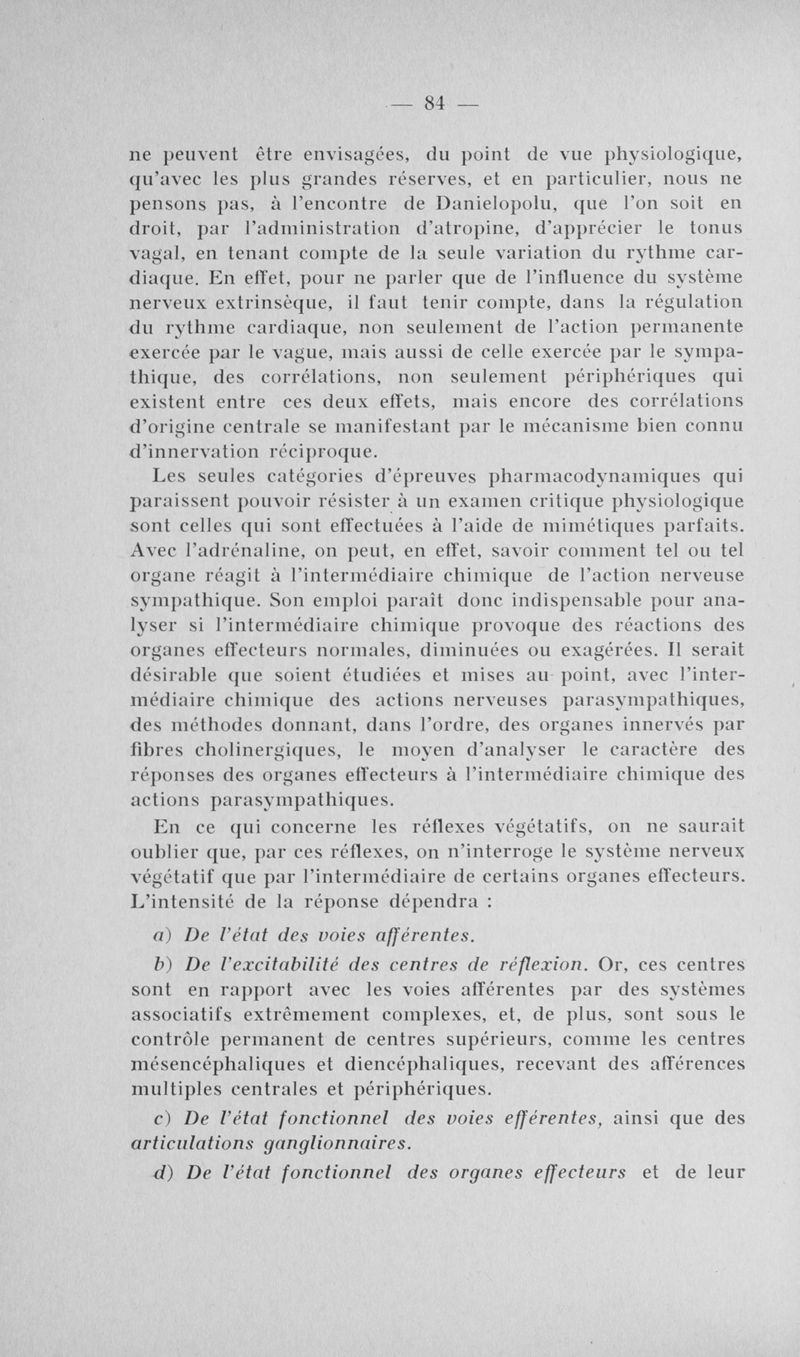 — 84 —

ne peuvent être envisagées, du point de vue physiologique, qu'avec les plus grandes réserves, et en particulier, nous ne pensons pas, à l'encontre de Danielopolu, que l'on soit en droit, par l'administration d'atropine, d'apprécier le tonus vagal, en tenant compte de la seule variation du rythme cardiaque. En effet, pour ne parler que de l'influence du système nerveux extrinsèque, il faut tenir compte, dans la régulation du rythme cardiaque, non seulement de l'action permanente exercée par le vague, mais aussi de celle exercée par le sympathique, des corrélations, non seulement périphériques qui existent entre ces deux effets, mais encore des corrélations d'origine centrale se manifestant par le mécanisme bien connu d'innervation réciproque.

Les seules catégories d'épreuves pharmacodynamiques qui paraissent pouvoir résister à un examen critique physiologique sont celles qui sont effectuées à l'aide de mimétiques parfaits. Avec l'adrénaline, on peut, en effet, savoir comment tel ou tel organe réagit à l'intermédiaire chimique de l'action nerveuse sympathique. Son emploi paraît donc indispensable pour analyser si l'intermédiaire chimique provoque des réactions des organes effecteurs normales, diminuées ou exagérées. Il serait désirable que soient étudiées et mises au point, avec l'intermédiaire chimique des actions nerveuses parasympathiques, des méthodes donnant, dans l'ordre, des organes innervés par fibres cholinergiques, le moyen d'analyser le caractère des réponses des organes effecteurs à l'intermédiaire chimique des actions parasympathiques.

En ce qui concerne les réflexes végétatifs, on ne saurait oublier que, par ces réflexes, on n'interroge le système nerveux végétatif que par l'intermédiaire de certains organes effecteurs. L'intensité de la réponse dépendra :

a) De l'état des voies afférentes.

b) De l'excitabilité des centres de réflexion. Or, ces centres sont en rapport avec les voies afférentes par des systèmes associatifs extrêmement complexes, et, de plus, sont sous le contrôle permanent de centres supérieurs, comme les centres mésencéphaliques et diencéphaliques, recevant des afférences multiples centrales et périphériques.

c) De l'état fonctionnel des voies efférentes, ainsi que des articulations ganglionnaires.

d) De l'état fonctionnel des organes effecteurs et de leur